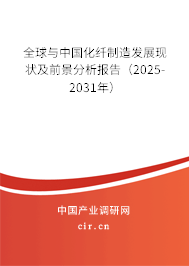 全球与中国化纤制造发展现状及前景分析报告（2025-2031年）

中国产业调研网
cir.cn